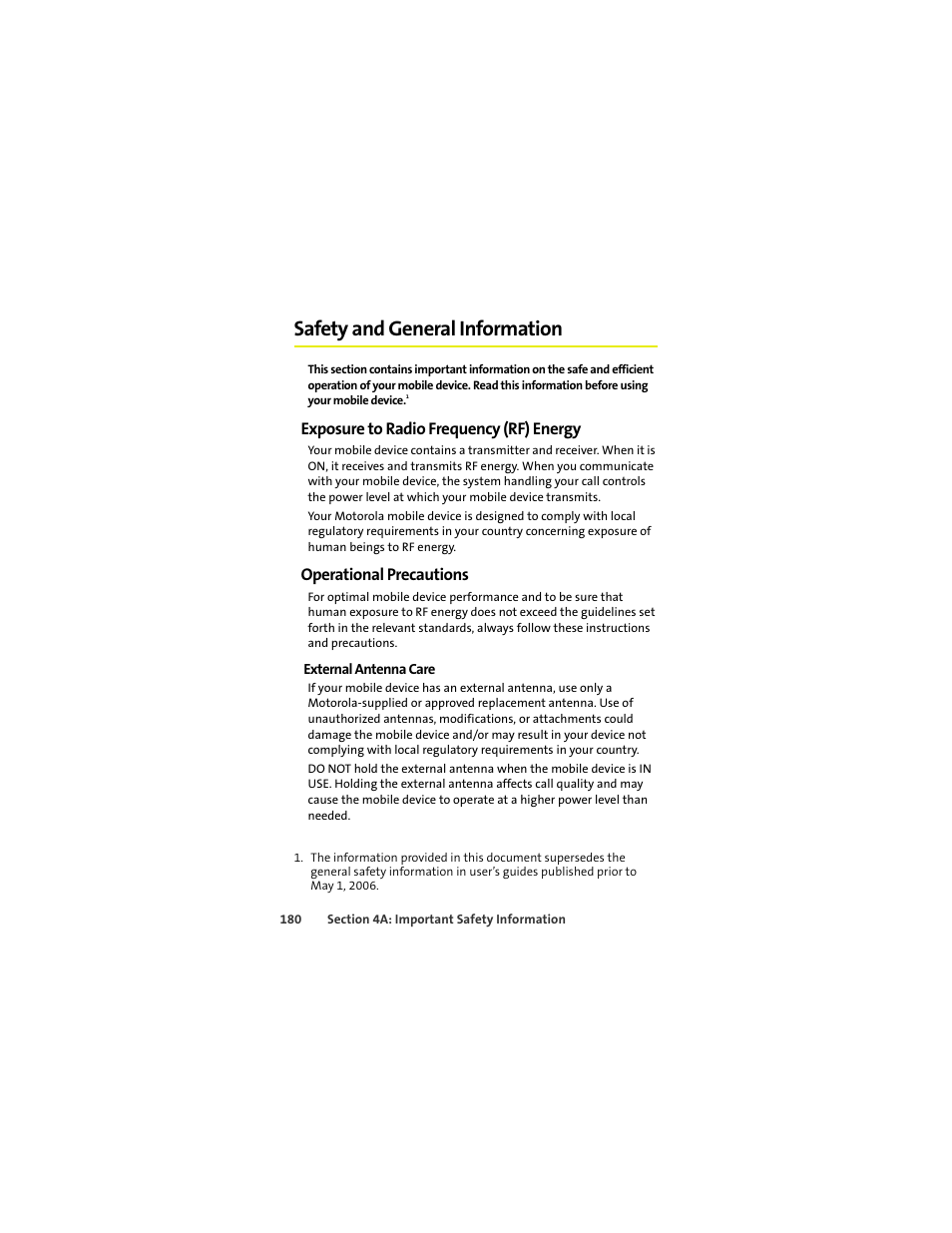 Safety and General Information

This section contains important information on the safe and efficient operation of your mobile device. Read this information before using your mobile device.$^1$

Exposure to Radio Frequency (RF) Energy

Your mobile device contains a transmitter and receiver. When it is ON, it receives and transmits RF energy. When you communicate with your mobile device, the system handling your call controls the power level at which your mobile device transmits.

Your Motorola mobile device is designed to comply with local regulatory requirements in your country concerning exposure of human beings to RF energy.

Operational Precautions

For optimal mobile device performance and to be sure that human exposure to RF energy does not exceed the guidelines set forth in the relevant standards, always follow these instructions and precautions.

External Antenna Care

If your mobile device has an external antenna, use only a Motorola-supplied or approved replacement antenna. Use of unauthorized antennas, modifications, or attachments could damage the mobile device and/or may result in your device not complying with local regulatory requirements in your country.

DO NOT hold the external antenna when the mobile device is IN USE. Holding the external antenna affects call quality and may cause the mobile device to operate at a higher power level than needed.

1. The information provided in this document supersedes the general safety information in user's guides published prior to May 1, 2006.

180 Section 4A: Important Safety Information